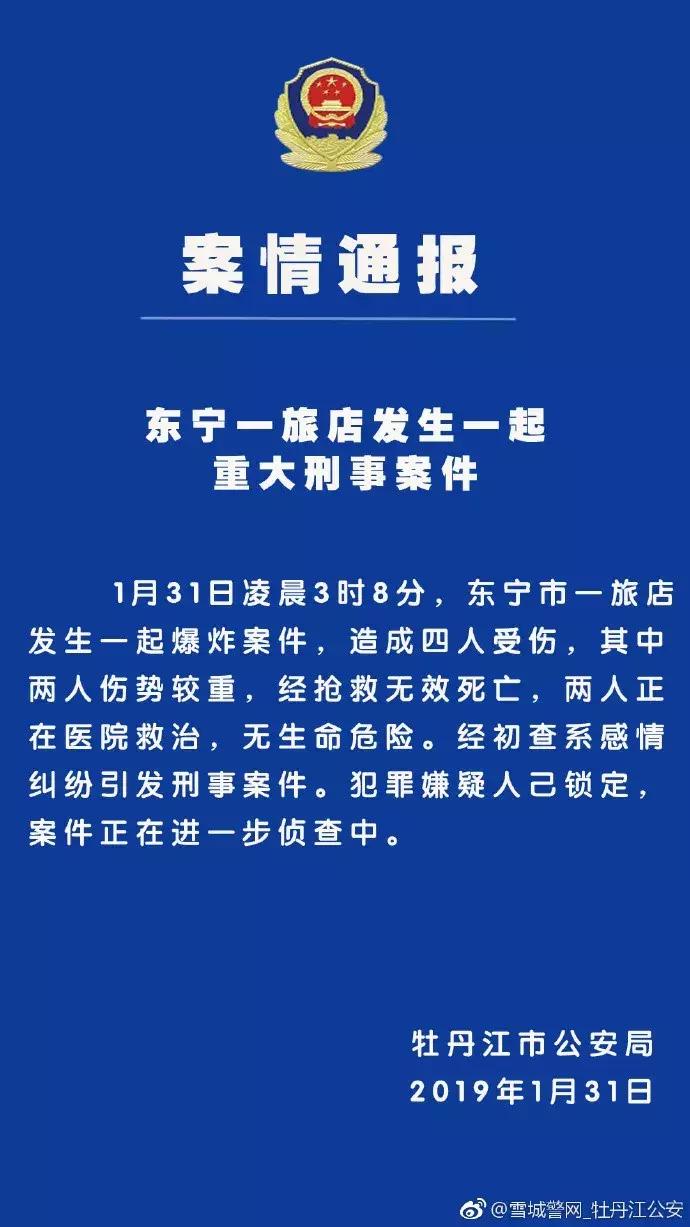 案情通报

东宁一旅店发生一起重大刑事案件

1月31日凌晨3时8分，东宁市一旅店发生一起爆炸案件，造成四人受伤，其中两人伤势较重，经抢救无效死亡，两人正在医院救治，无生命危险。经初查系感情纠纷引发刑事案件。犯罪嫌疑人己锁定，案件正在进一步侦查中。

牡丹江市公安局
2019年1月31日

@雪城警网_牡丹江公安